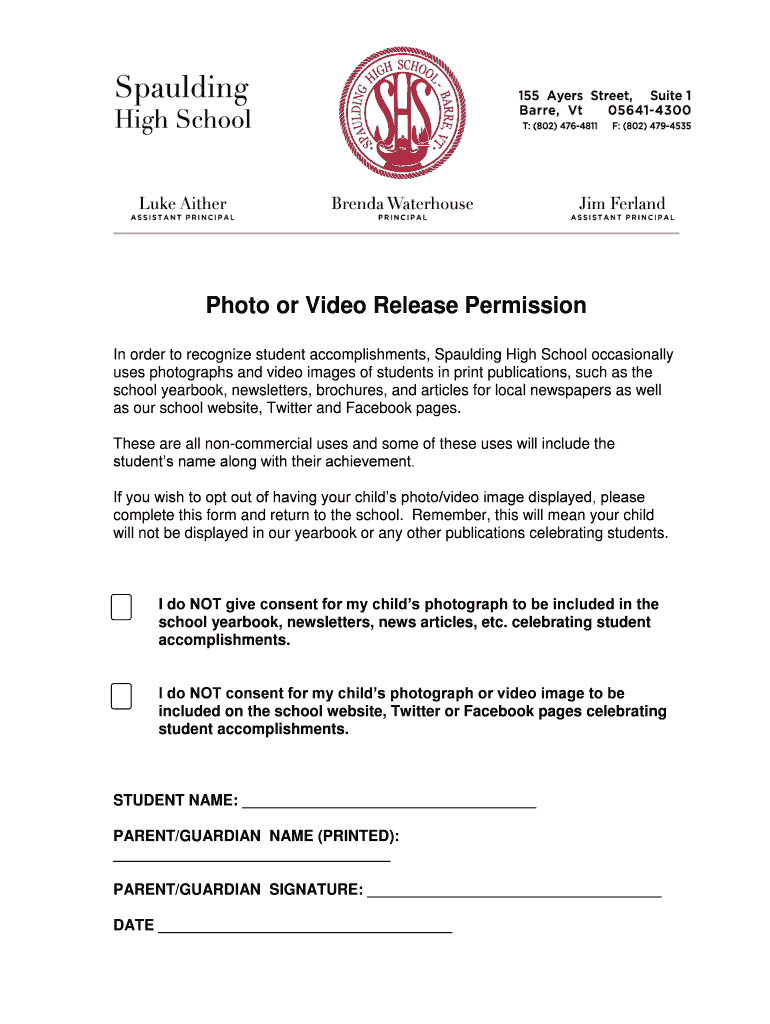 Spaulding
High School

SPAULDING HIGH SCHOOL - BARRE, VT.
SHS

155 Ayers Street, Suite 1
Barre, Vt 05641-4300
T: (802) 476-4811 F: (802) 479-4535

Luke Aither
ASSISTANT PRINCIPAL

Brenda Waterhouse
PRINCIPAL

Jim Ferland
ASSISTANT PRINCIPAL

Photo or Video Release Permission

In order to recognize student accomplishments, Spaulding High School occasionally uses photographs and video images of students in print publications, such as the school yearbook, newsletters, brochures, and articles for local newspapers as well as our school website, Twitter and Facebook pages.

These are all non-commercial uses and some of these uses will include the student's name along with their achievement.

If you wish to opt out of having your child's photo/video image displayed, please complete this form and return to the school. Remember, this will mean your child will not be displayed in our yearbook or any other publications celebrating students.

I do NOT give consent for my child's photograph to be included in the school yearbook, newsletters, news articles, etc. celebrating student accomplishments.

I do NOT consent for my child's photograph or video image to be included on the school website, Twitter or Facebook pages celebrating student accomplishments.

STUDENT NAME: ___________________________________

PARENT/GUARDIAN NAME (PRINTED):
_________________________________

PARENT/GUARDIAN SIGNATURE: ___________________________________

DATE ___________________________________